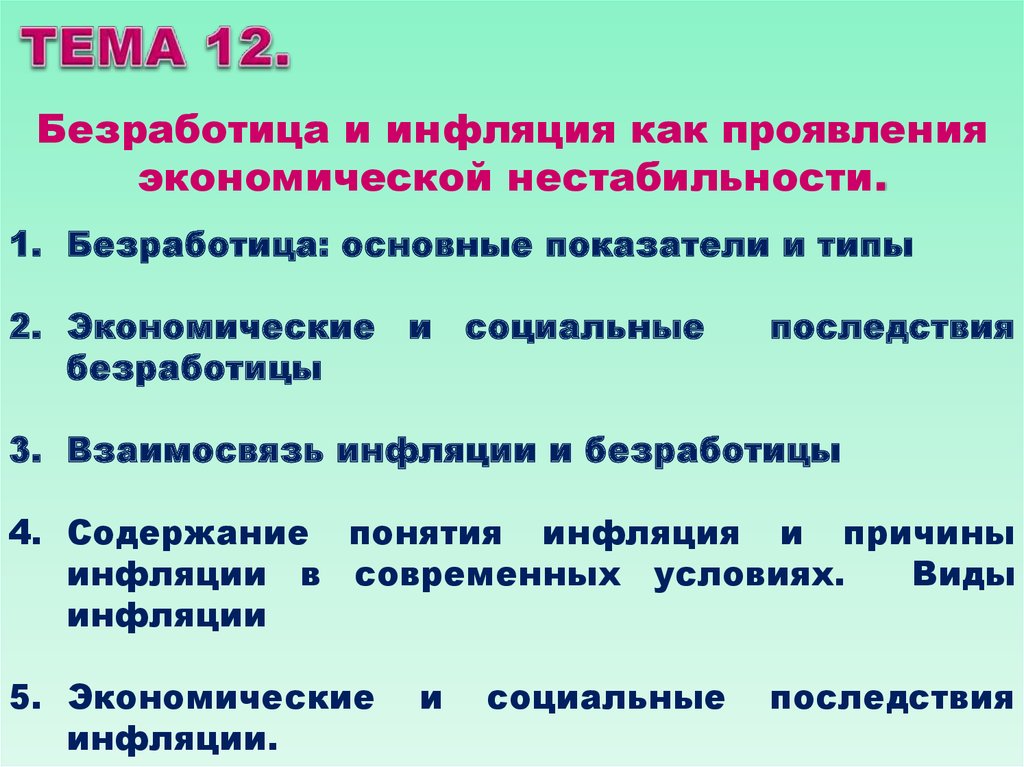 ТЕМА 12.

Безработица и инфляция как проявления экономической нестабильности.

1. Безработица: основные показатели и типы

2. Экономические и социальные последствия безработицы

3. Взаимосвязь инфляции и безработицы

4. Содержание понятия инфляция и причины инфляции в современных условиях. Виды инфляции

5. Экономические и социальные последствия инфляции.